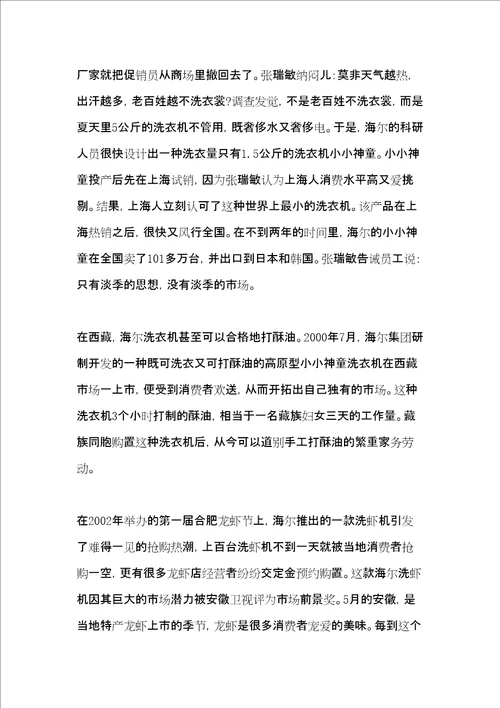 厂家就把促销员从商场里撤回去了。张瑞敏纳闷儿：莫非天气越热，出汗越多，老百姓越不洗衣裳？调查发觉，不是老百姓不洗衣裳，而是夏天里5公斤的洗衣机不管用，既奢侈水又奢侈电。于是，海尔的科研人员很快设计出一种洗衣量只有1.5公斤的洗衣机小小神童。小小神童投产后先在上海试销，因为张瑞敏认为上海人消费水平高又爱挑剔。结果，上海人立刻认可了这种世界上最小的洗衣机。该产品在上海热销之后，很快又风行全国。在不到两年的时间里，海尔的小小神童在全国卖了101多万台，并出口到日本和韩国。张瑞敏告诫员工说：只有淡季的思想，没有淡季的市场。

在西藏，海尔洗衣机甚至可以合格地打酥油。2000年7月，海尔集团研制开发的一种既可洗衣又可打酥油的高原型小小神童洗衣机在西藏市场一上市，便受到消费者欢送，从而开拓出自己独有的市场。这种洗衣机3个小时打制的酥油，相当于一名藏族妇女三天的工作量。藏族同胞购置这种洗衣机后，从今可以道别手工打酥油的繁重家务劳动。

在2002年举办的第一届合肥龙虾节上，海尔推出的一款洗虾机引发了难得一见的抢购热潮，上百台洗虾机不到一天就被当地消费者抢购一空，更有很多龙虾店经营者纷纷交定金预约购置。这款海尔洗虾机因其巨大的市场潜力被安徽卫视评为市场前景奖。5月的安徽，是当地特产龙虾上市的季节，龙虾是很多消费者宠爱的美味。每到这个